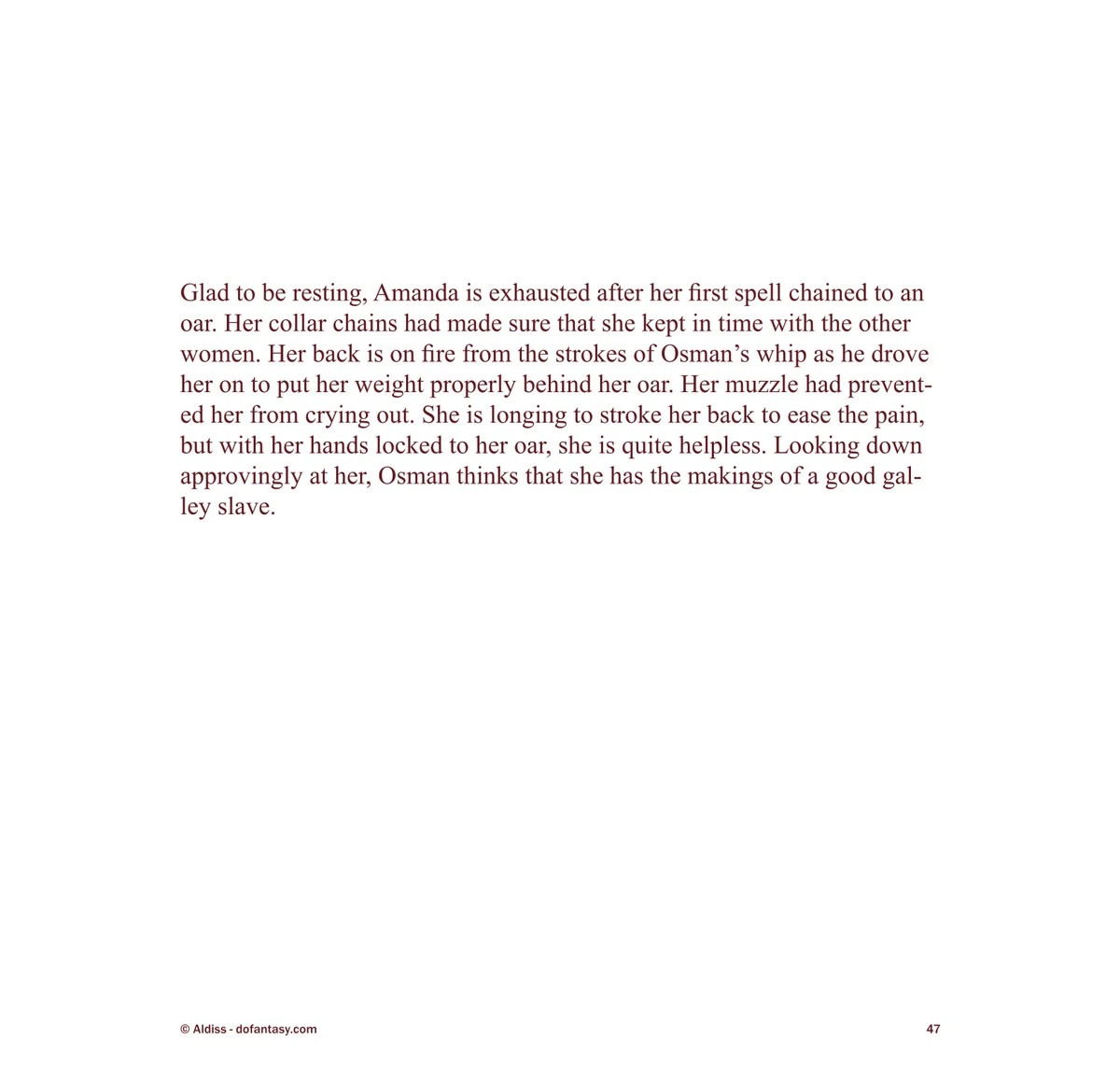 Glad to be resting, Amanda is exhausted after her first spell chained to an oar. Her collar chains had made sure that she kept in time with the other women. Her back is on fire from the strokes of Osman's whip as he drove her on to put her weight properly behind her oar. Her muzzle had prevented her from crying out. She is longing to stroke her back to ease the pain, but with her hands locked to her oar, she is quite helpless. Looking down approvingly at her, Osman thinks that she has the makings of a good galley slave.

© Aldiss - dofantasy.com

47